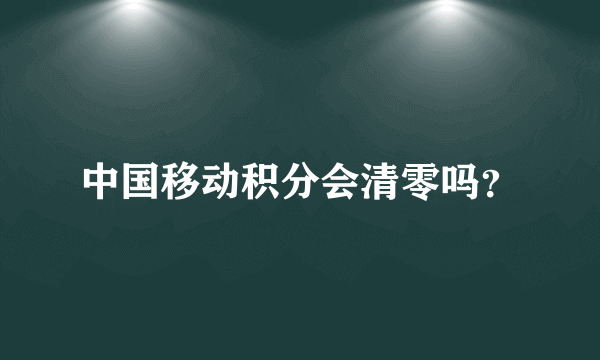 中国移动积分会清零吗?